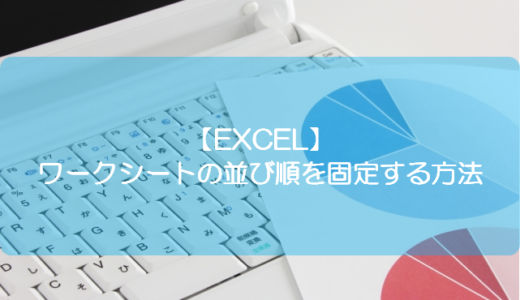 【EXCEL】
ワークシートの並び順を固定する方法